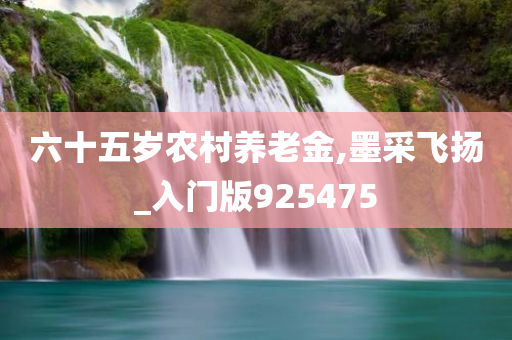 六十五岁农村养老金,墨采飞扬_入门版925475